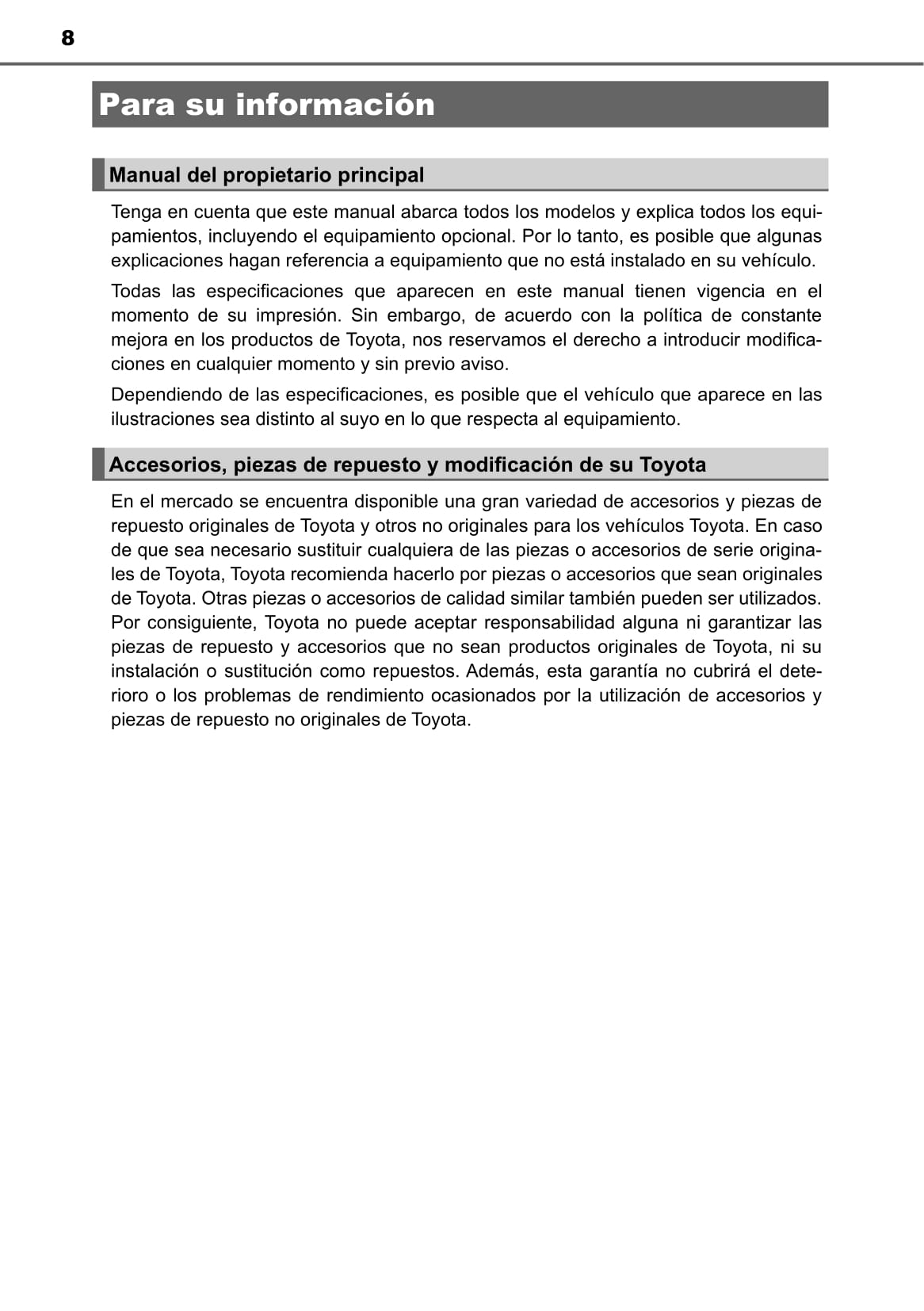 8

Para su información

Manual del propietario principal

Tenga en cuenta que este manual abarca todos los modelos y explica todos los equipamientos, incluyendo el equipamiento opcional. Por lo tanto, es posible que algunas explicaciones hagan referencia a equipamiento que no está instalado en su vehículo.

Todas las especificaciones que aparecen en este manual tienen vigencia en el momento de su impresión. Sin embargo, de acuerdo con la política de constante mejora en los productos de Toyota, nos reservamos el derecho a introducir modificaciones en cualquier momento y sin previo aviso.

Dependiendo de las especificaciones, es posible que el vehículo que aparece en las ilustraciones sea distinto al suyo en lo que respecta al equipamiento.

Accesorios, piezas de repuesto y modificación de su Toyota

En el mercado se encuentra disponible una gran variedad de accesorios y piezas de repuesto originales de Toyota y otros no originales para los vehículos Toyota. En caso de que sea necesario sustituir cualquiera de las piezas o accesorios de serie originales de Toyota, Toyota recomienda hacerlo por piezas o accesorios que sean originales de Toyota. Otras piezas o accesorios de calidad similar también pueden ser utilizados. Por consiguiente, Toyota no puede aceptar responsabilidad alguna ni garantizar las piezas de repuesto y accesorios que no sean productos originales de Toyota, ni su instalación o sustitución como repuestos. Además, esta garantía no cubrirá el deterioro o los problemas de rendimiento ocasionados por la utilización de accesorios y piezas de repuesto no originales de Toyota.